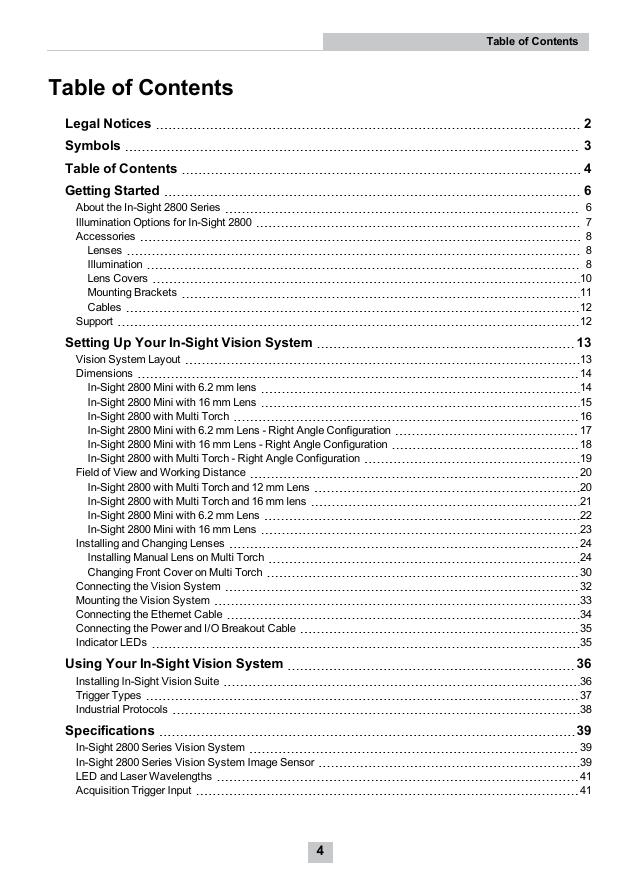 Table of Contents

Table of Contents

Legal Notices 2
Symbols 3
Table of Contents 4
Getting Started 6
About the In-Sight 2800 Series 6
Illumination Options for In-Sight 2800 7
Accessories 8
Lenses 8
Illumination 8
Lens Covers 10
Mounting Brackets 11
Cables 12
Support 12
Setting Up Your In-Sight Vision System 13
Vision System Layout 13
Dimensions 14
In-Sight 2800 Mini with 6.2 mm lens 14
In-Sight 2800 Mini with 16 mm Lens 15
In-Sight 2800 with Multi Torch 16
In-Sight 2800 Mini with 6.2 mm Lens - Right Angle Configuration 17
In-Sight 2800 Mini with 16 mm Lens - Right Angle Configuration 18
In-Sight 2800 with Multi Torch - Right Angle Configuration 19
Field of View and Working Distance 20
In-Sight 2800 with Multi Torch and 12 mm Lens 20
In-Sight 2800 with Multi Torch and 16 mm lens 21
In-Sight 2800 Mini with 6.2 mm Lens 22
In-Sight 2800 Mini with 16 mm Lens 23
Installing and Changing Lenses 24
Installing Manual Lens on Multi Torch 24
Changing Front Cover on Multi Torch 30
Connecting the Vision System 32
Mounting the Vision System 33
Connecting the Ethernet Cable 34
Connecting the Power and I/O Breakout Cable 35
Indicator LEDs 35
Using Your In-Sight Vision System 36
Installing In-Sight Vision Suite 36
Trigger Types 37
Industrial Protocols 38
Specifications 39
In-Sight 2800 Series Vision System 39
In-Sight 2800 Series Vision System Image Sensor 39
LED and Laser Wavelengths 41
Acquisition Trigger Input 41

4